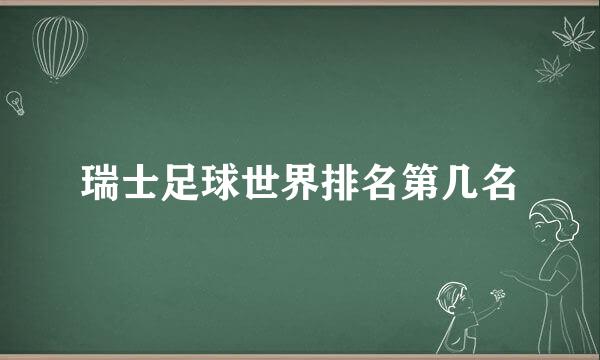 瑞士足球世界排名第几名